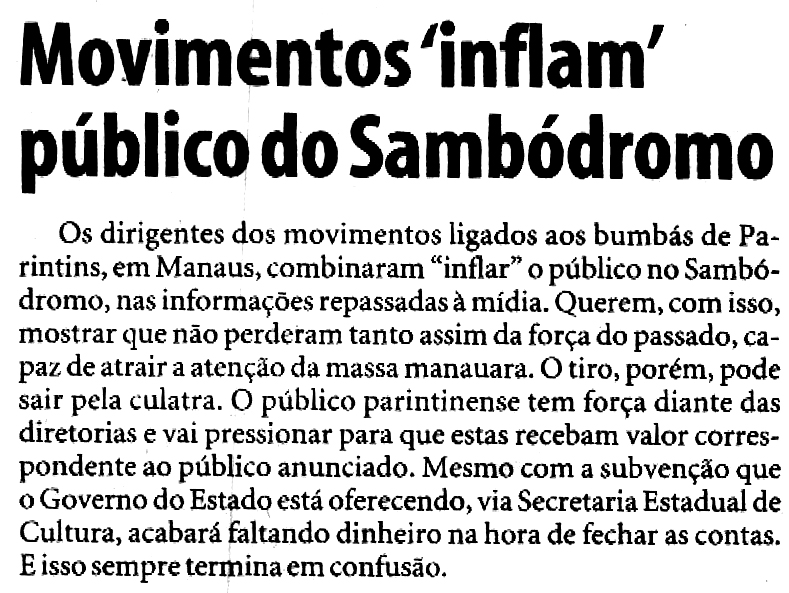 Movimentos 'inflam' público do Sambódromo

Os dirigentes dos movimentos ligados aos bumbás de Parintins, em Manaus, combinaram "inflar" o público no Sambódromo, nas informações repassadas à mídia. Querem, com isso, mostrar que não perderam tanto assim da força do passado, capaz de atrair a atenção da massa manauara. O tiro, porém, pode sair pela culatra. O público parintinense tem força diante das diretorias e vai pressionar para que estas recebam valor correspondente ao público anunciado. Mesmo com a subvenção que o Governo do Estado está oferecendo, via Secretaria Estadual de Cultura, acabará faltando dinheiro na hora de fechar as contas. E isso sempre termina em confusão.